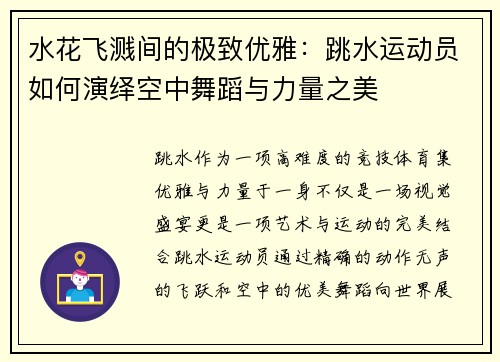 水花飞溅间的极致优雅：跳水运动员如何演绎空中舞蹈与力量之美

跳水作为一项高难度的竞技体育集优雅与力量于一身不仅是一场视觉盛宴更是一项艺术与运动的完美结合跳水运动员通过精确的动作无声的飞跃和空中的优美舞蹈向世界展